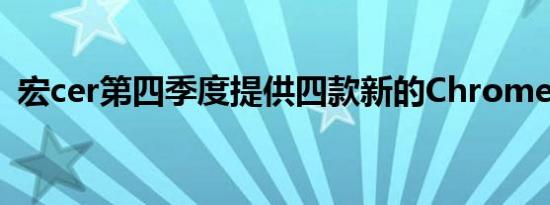 宏cer第四季度提供四款新的Chrome